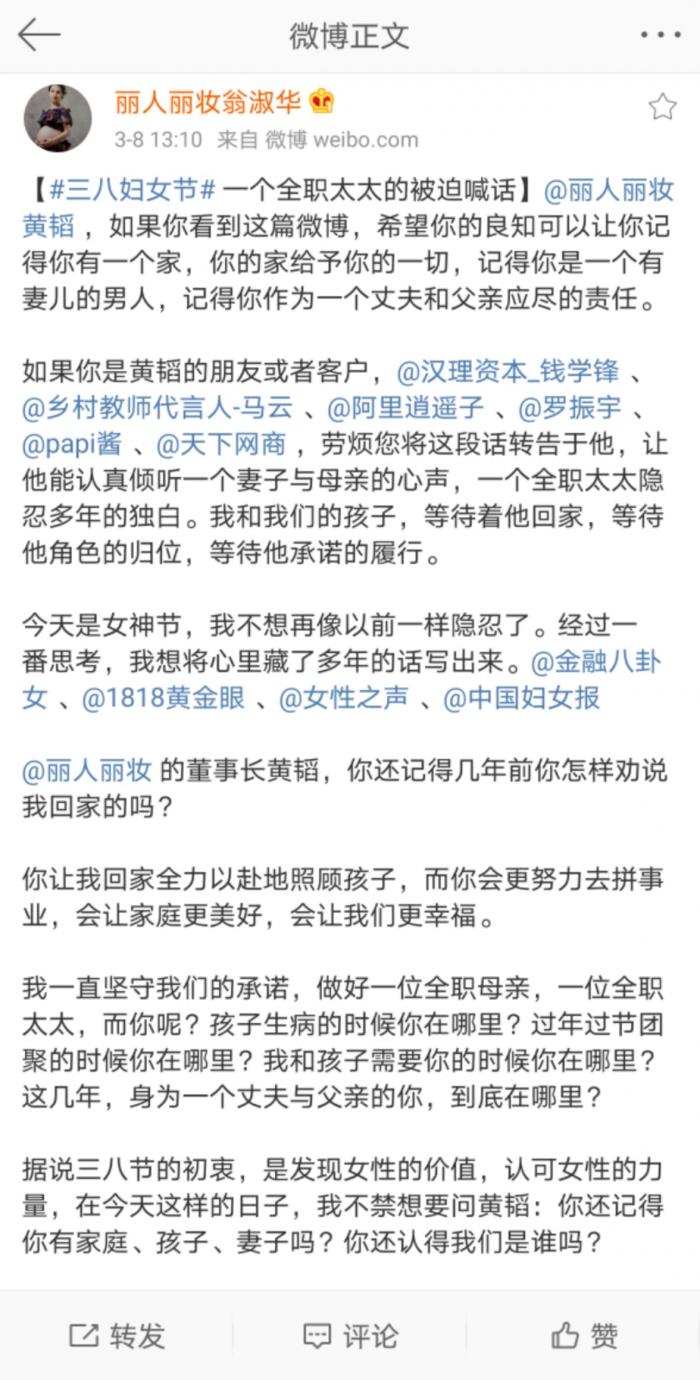 微博正文

丽人丽妆翁淑华

3-8 13:10 来自 微博 weibo.com

【#三八妇女节# 一个全职太太的被迫喊话】@丽人丽妆黄韬 ，如果你看到这篇微博，希望你的良知可以让你记得你有一个家，你的家给予你的一切，记得你是一个有妻儿的男人，记得你作为一个丈夫和父亲应尽的责任。

如果你是黄韬的朋友或者客户，@汉理资本_钱学锋 、@乡村教师代言人-马云 、@阿里逍遥子 、@罗振宇 、@papi酱 、@天下网商 ，劳烦您将这段话转告于他，让他能认真倾听一个妻子与母亲的心声，一个全职太太隐忍多年的独白。我和我们的孩子，等待着他回家，等待他角色的归位，等待他承诺的履行。

今天是女神节，我不想再像以前一样隐忍了。经过一番思考，我想将心里藏了多年的话写出来。@金融八卦女 、@1818黄金眼 、@女性之声 、@中国妇女报

@丽人丽妆 的董事长黄韬，你还记得几年前你怎样劝说我回家的吗？

你让我回家全力以赴地照顾孩子，而你会更努力去拼事业，会让家庭更美好，会让我们更幸福。

我一直坚守我们的承诺，做好一位全职母亲，一位全职太太，而你呢？孩子生病的时候你在哪里？过年过节团聚的时候你在哪里？我和孩子需要你的时候你在哪里？这几年，身为一个丈夫与父亲的你，到底在哪里？

据说三八节的初衷，是发现女性的价值，认可女性的力量，在今天这样的日子，我不禁想要问黄韬：你还记得你有家庭、孩子、妻子吗？你还认得我们是谁吗？

转发 评论 赞